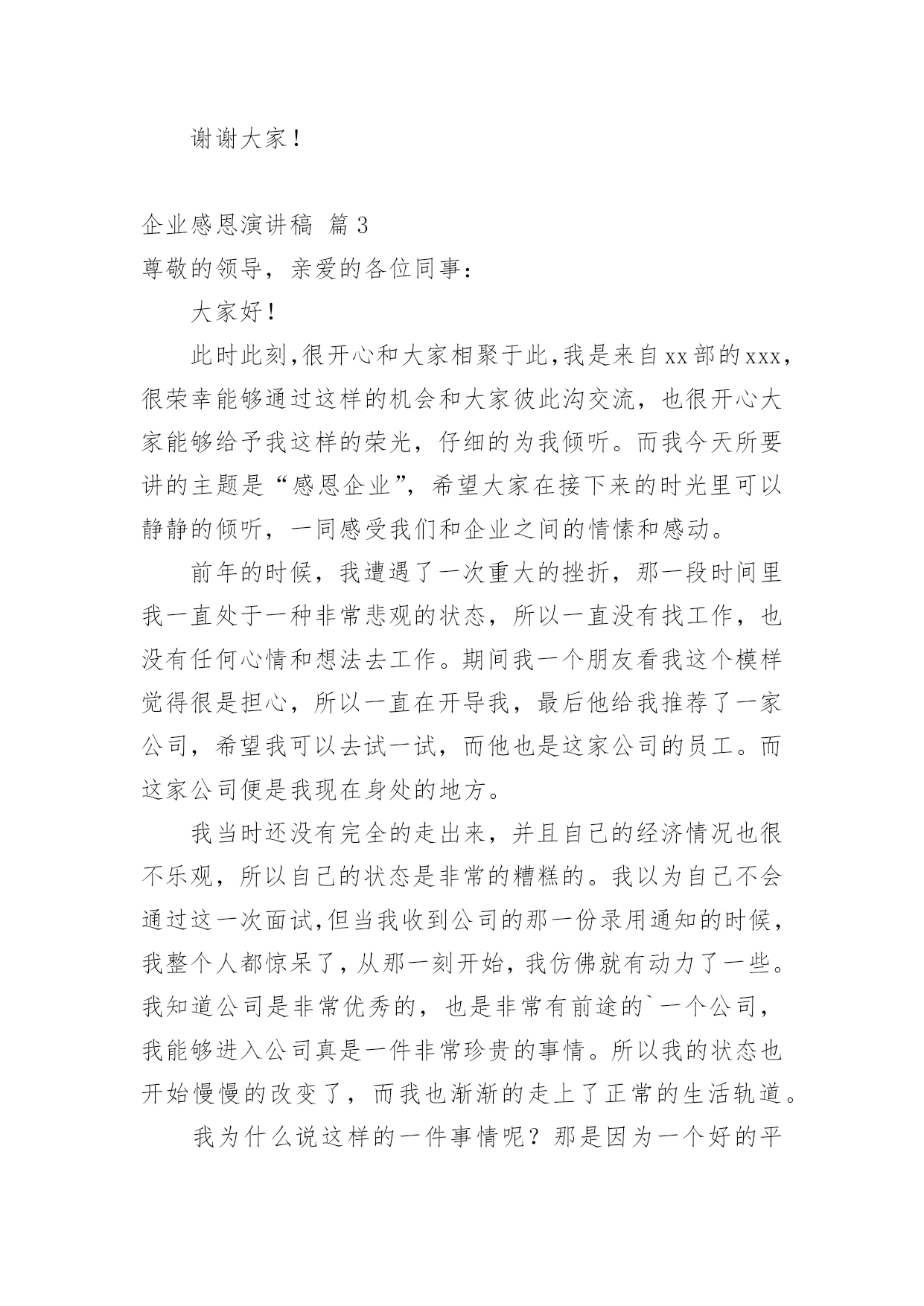 谢谢大家！

企业感恩演讲稿 篇3

尊敬的领导，亲爱的各位同事：

大家好！

此时此刻，很开心和大家相聚于此，我是来自xx部的xxx，很荣幸能够通过这样的机会和大家彼此沟交流，也很开心大家能够给予我这样的荣光，仔细的为我倾听。而我今天所要讲的主题是“感恩企业”，希望大家在接下来的时光里可以静静的倾听，一同感受我们和企业之间的情愫和感动。

前年的时候，我遭遇了一次重大的挫折，那一段时间里我一直处于一种非常悲观的状态，所以一直没有找工作，也没有任何心情和想法去工作。期间我一个朋友看我这个模样觉得很是担心，所以一直在开导我，最后他给我推荐了一家公司，希望我可以去试一试，而他也是这家公司的员工。而这家公司便是我现在身处的地方。

我当时还没有完全的走出来，并且自己的经济情况也很不乐观，所以自己的状态是非常的糟糕的。我以为自己不会通过这一次面试，但当我收到公司的那一份录用通知的时候，我整个人都惊呆了，从那一刻开始，我仿佛就有动力了一些。我知道公司是非常优秀的，也是非常有前途的`一个公司，我能够进入公司真是一件非常珍贵的事情。所以我的状态也开始慢慢的改变了，而我也渐渐的走上了正常的生活轨道。

我为什么说这样的一件事情呢？那是因为一个好的平